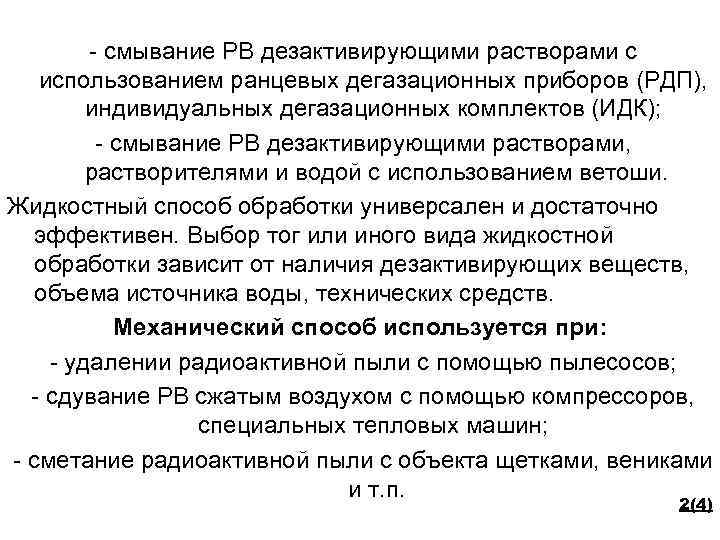 - смывание РВ дезактивирующими растворами с использованием ранцевых дегазационных приборов (РДП), индивидуальных дегазационных комплектов (ИДК);

- смывание РВ дезактивирующими растворами, растворителями и водой с использованием ветоши.

Жидкостный способ обработки универсален и достаточно эффективен. Выбор тог или иного вида жидкостной обработки зависит от наличия дезактивирующих веществ, объема источника воды, технических средств.

Механический способ используется при:

- удалении радиоактивной пыли с помощью пылесосов;

- сдувание РВ сжатым воздухом с помощью компрессоров, специальных тепловых машин;

- сметание радиоактивной пыли с объекта щетками, вениками и т.п.

2(4)